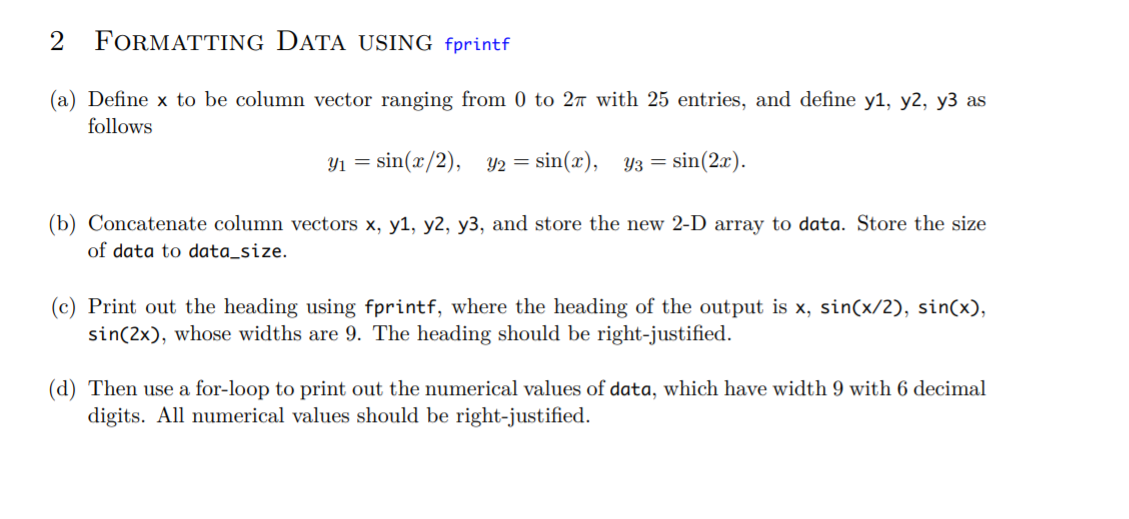 2 FORMATTING DATA USING fprintf

(a) Define x to be column vector ranging from 0 to $2\pi$ with 25 entries, and define y1, y2, y3 as follows

$y_1 = \sin(x/2), \quad y_2 = \sin(x), \quad y_3 = \sin(2x).$

(b) Concatenate column vectors x, y1, y2, y3, and store the new 2-D array to data. Store the size of data to data_size.

(c) Print out the heading using fprintf, where the heading of the output is x, sin(x/2), sin(x), sin(2x), whose widths are 9. The heading should be right-justified.

(d) Then use a for-loop to print out the numerical values of data, which have width 9 with 6 decimal digits. All numerical values should be right-justified.